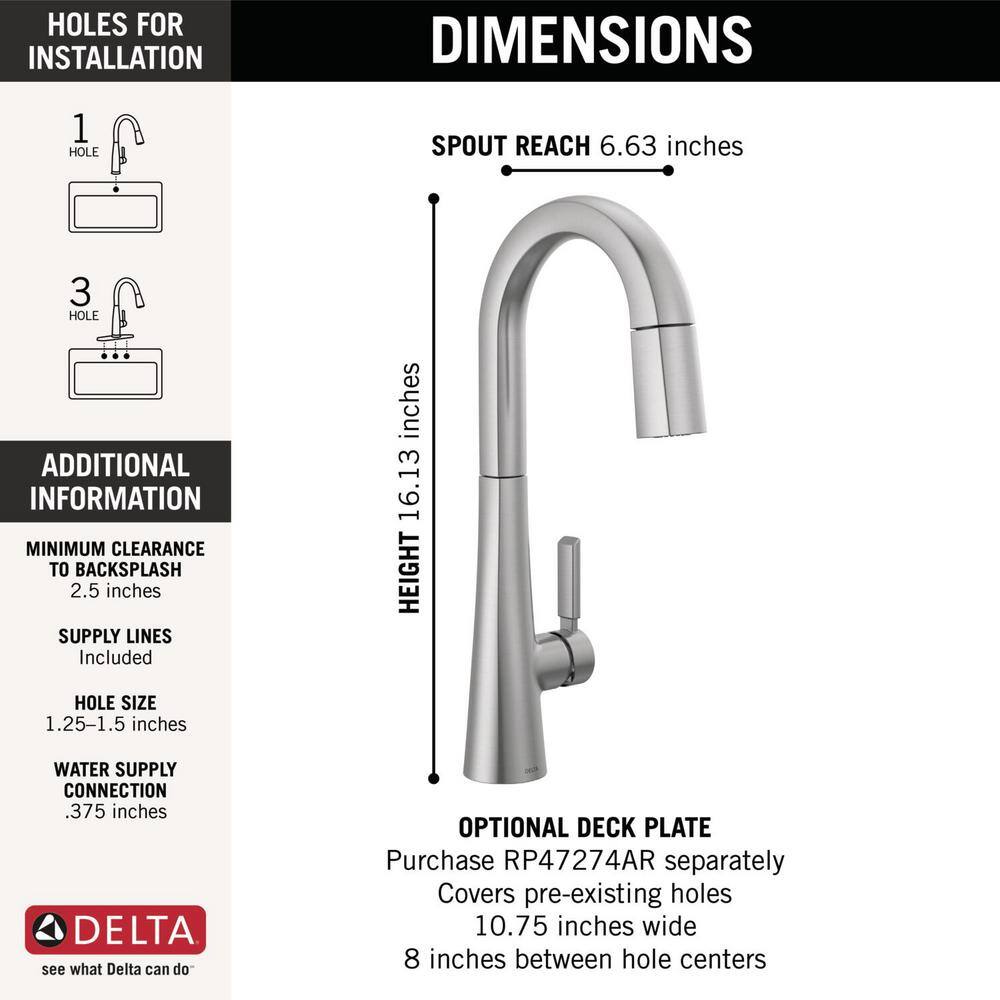 HOLES FOR INSTALLATION

1 HOLE

3 HOLE

ADDITIONAL INFORMATION

MINIMUM CLEARANCE TO BACKSPLASH
2.5 inches

SUPPLY LINES
Included

HOLE SIZE
1.25–1.5 inches

WATER SUPPLY CONNECTION
.375 inches

DELTA
see what Delta can do

DIMENSIONS

SPOUT REACH 6.63 inches

HEIGHT 16.13 inches

DELTA

OPTIONAL DECK PLATE
Purchase RP47274AR separately
Covers pre-existing holes
10.75 inches wide
8 inches between hole centers